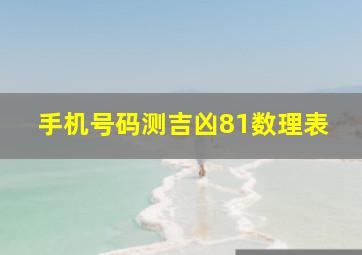 手机号码测吉凶81数理表